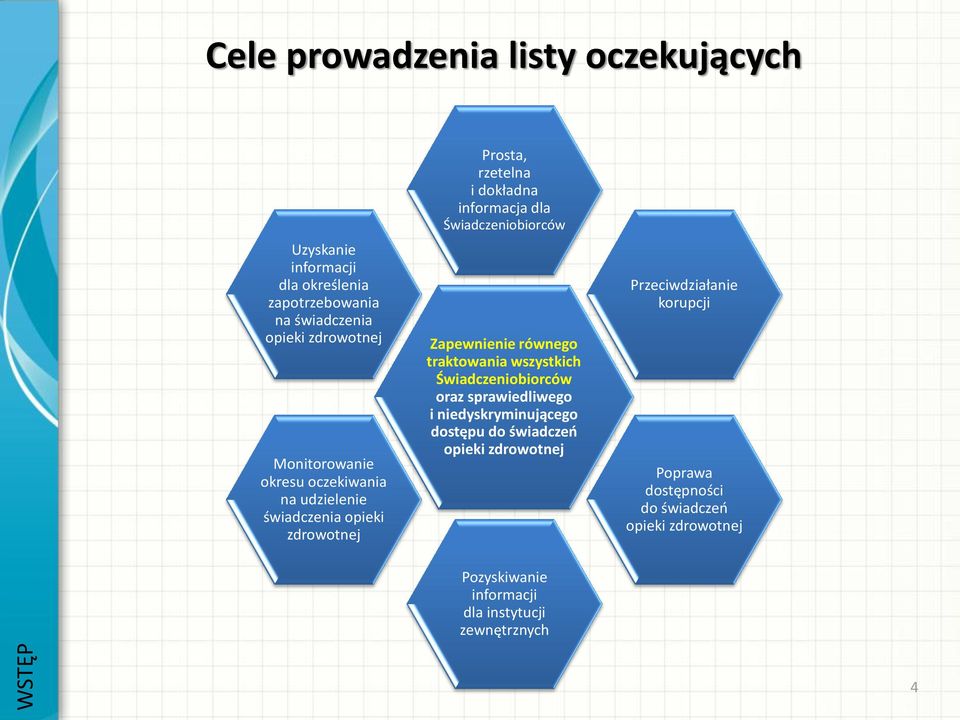 Cele prowadzenia listy oczekujących

Prosta, rzetelna i dokładna informacja dla Świadczeniobiorców

Uzyskanie informacji dla określenia zapotrzebowania na świadczenia opieki zdrowotnej

Przeciwdziałanie korupcji

Zapewnienie równego traktowania wszystkich Świadczeniobiorców oraz sprawiedliwego i niedyskryminującego dostępu do świadczeń opieki zdrowotnej

Monitorowanie okresu oczekiwania na udzielenie świadczenia opieki zdrowotnej

Poprawa dostępności do świadczeń opieki zdrowotnej

Pozyskiwanie informacji dla instytucji zewnętrznych

WSTĘP

4